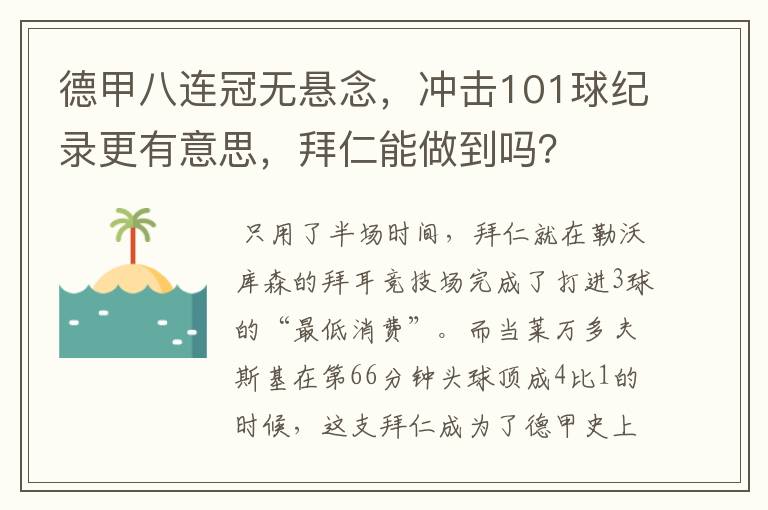 德甲八连冠无悬念，冲击101球纪录更有意思，拜仁能做到吗?

只用了半场时间，拜仁就在勒沃库森的拜耳竞技场完成了打进3球的“最低消费”。而当莱万多夫斯基在第66分钟头球顶成4比1的时候，这支拜仁成为了德甲史上